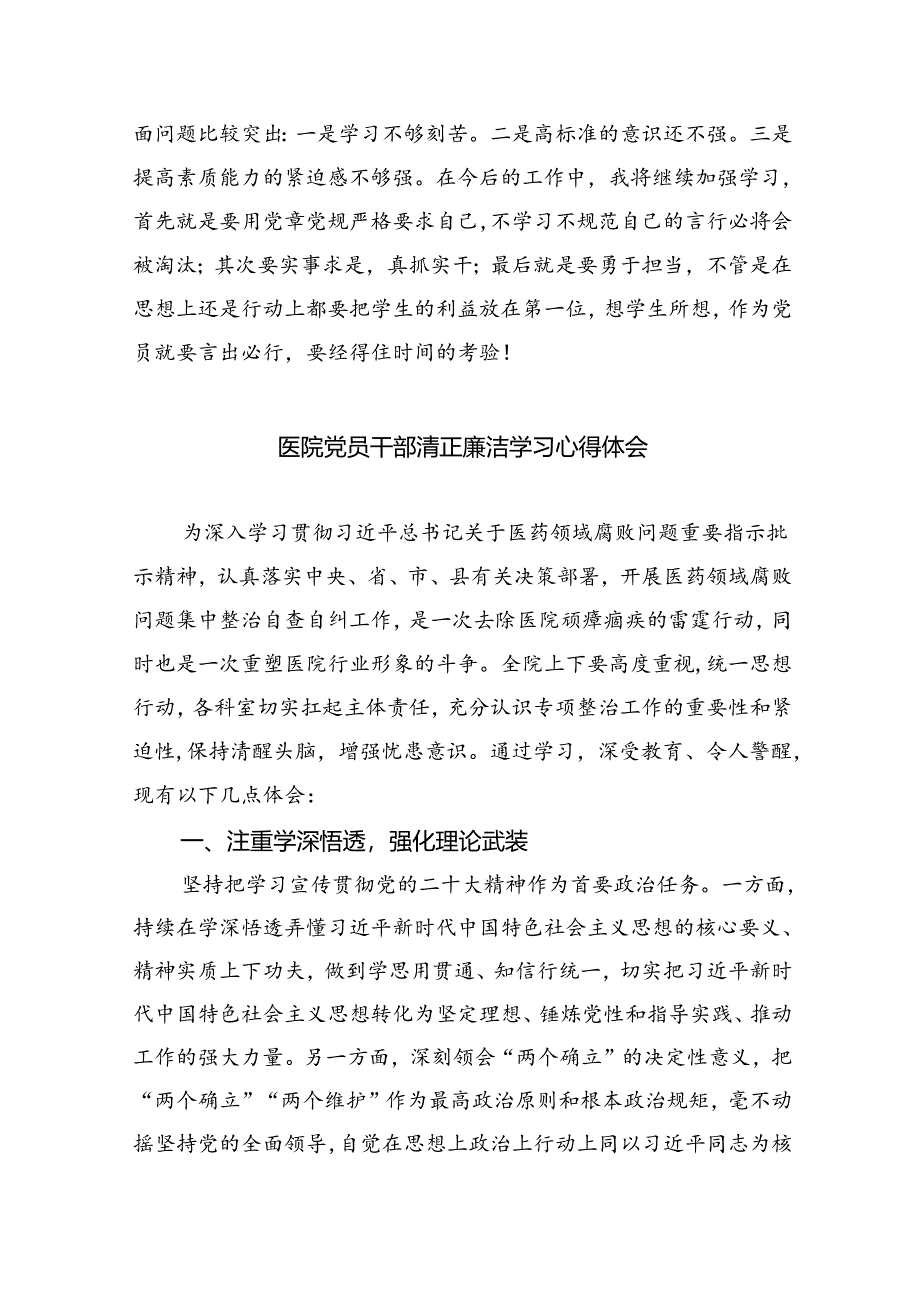 面问题比较突出：一是学习不够刻苦。二是高标准的意识还不强。三是提高素质能力的紧迫感不够强。在今后的工作中，我将继续加强学习，首先就是要用党章党规严格要求自己，不学习不规范自己的言行必将会被淘汰；其次要实事求是，真抓实干；最后就是要勇于担当，不管是在思想上还是行动上都要把学生的利益放在第一位，想学生所想，作为党员就要言出必行，要经得住时间的考验！

医院党员干部清正廉洁学习心得体会

为深入学习贯彻习近平总书记关于医药领域腐败问题重要指示批示精神，认真落实中央、省、市、县有关决策部署，开展医药领域腐败问题集中整治自查自纠工作，是一次去除医院顽瘴痼疾的雷霆行动，同时也是一次重塑医院行业形象的斗争。全院上下要高度重视，统一思想行动，各科室切实扛起主体责任，充分认识专项整治工作的重要性和紧迫性，保持清醒头脑，增强忧患意识。通过学习，深受教育、令人警醒，现有以下几点体会：

一、注重学深悟透，强化理论武装

坚持把学习宣传贯彻党的二十大精神作为首要政治任务。一方面，持续在学深悟透弄懂习近平新时代中国特色社会主义思想的核心要义、精神实质上下功夫，做到学思用贯通、知信行统一，切实把习近平新时代中国特色社会主义思想转化为坚定理想、锤炼党性和指导实践、推动工作的强大力量。另一方面，深刻领会“两个确立”的决定性意义，把“两个确立”“两个维护”作为最高政治原则和根本政治规矩，毫不动摇坚持党的全面领导，自觉在思想上政治上行动上同以习近平同志为核